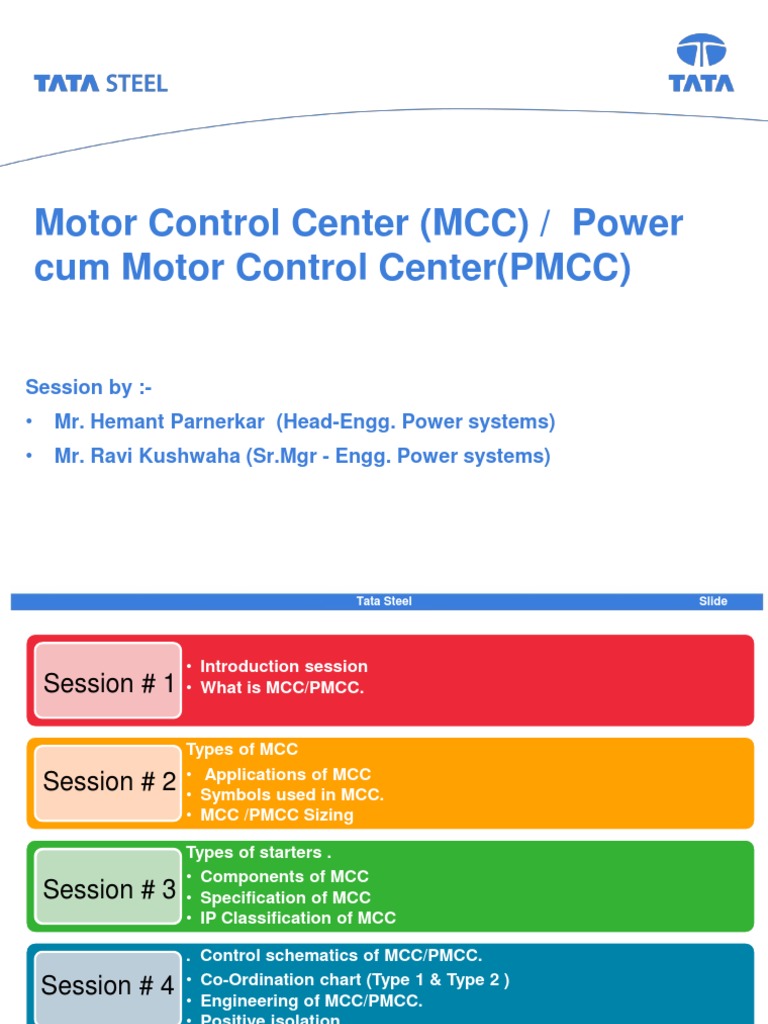 TATA STEEL

TATA

Motor Control Center (MCC) / Power cum Motor Control Center(PMCC)

Session by :-

• Mr. Hemant Parnerkar (Head-Engg. Power systems)

• Mr. Ravi Kushwaha (Sr.Mgr - Engg. Power systems)

Tata Steel

Slide

Session # 1

• Introduction session
• What is MCC/PMCC.

Session # 2

Types of MCC
• Applications of MCC
• Symbols used in MCC.
• MCC /PMCC Sizing

Session # 3

Types of starters .
• Components of MCC
• Specification of MCC
• IP Classification of MCC

Session # 4

. Control schematics of MCC/PMCC.
• Co-Ordination chart (Type 1 & Type 2 )
• Engineering of MCC/PMCC.
• Positive isolation